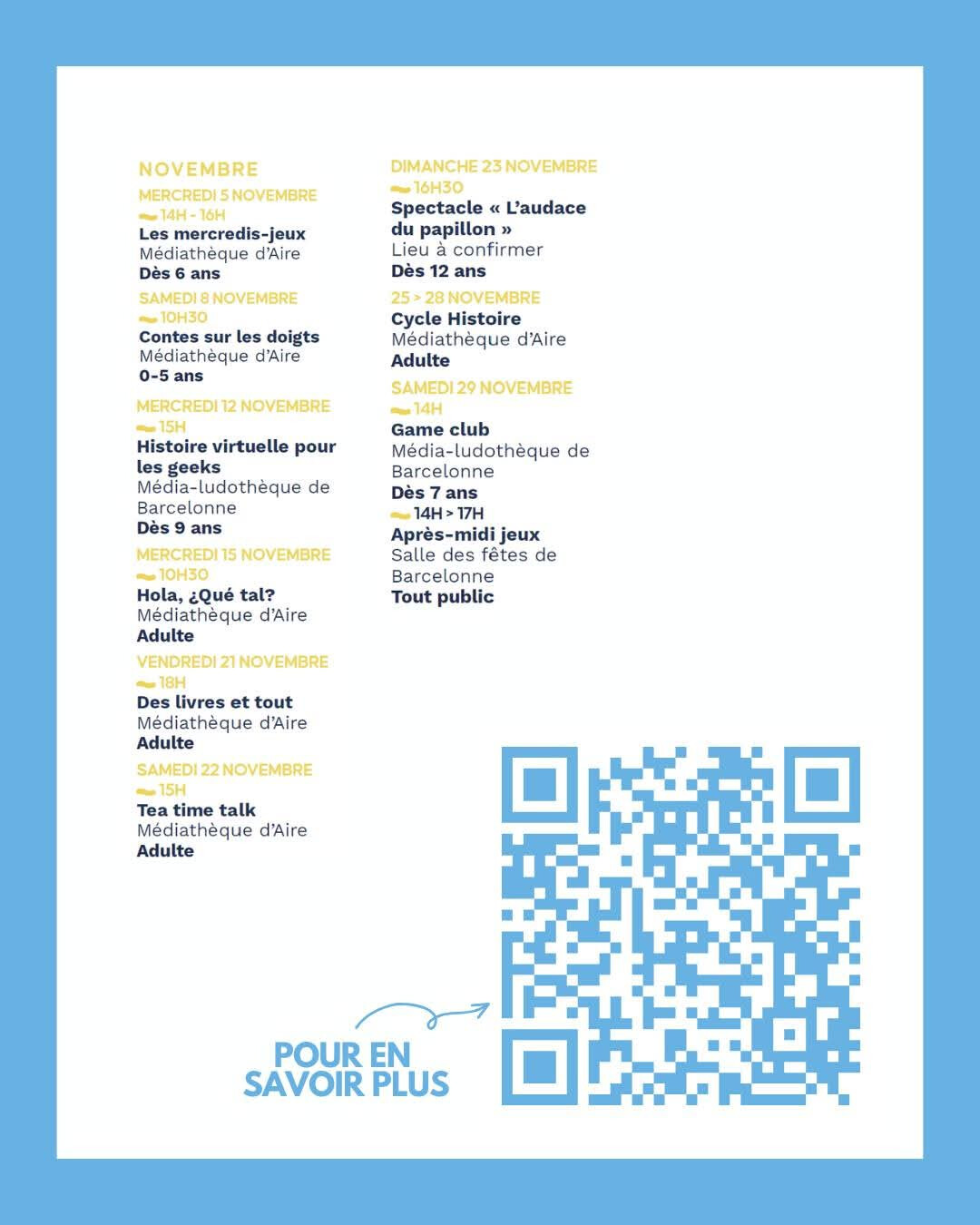 NOVEMBRE

MERCREDI 5 NOVEMBRE
14H - 16H
Les mercredis-jeux
Médiathèque d'Aire
Dès 6 ans

SAMEDI 8 NOVEMBRE
10H30
Contes sur les doigts
Médiathèque d'Aire
0-5 ans

MERCREDI 12 NOVEMBRE
15H
Histoire virtuelle pour les geeks
Média-ludothèque de Barcelonne
Dès 9 ans

MERCREDI 15 NOVEMBRE
10H30
Hola, ¿Qué tal?
Médiathèque d'Aire
Adulte

VENDREDI 21 NOVEMBRE
18H
Des livres et tout
Médiathèque d'Aire
Adulte

SAMEDI 22 NOVEMBRE
15H
Tea time talk
Médiathèque d'Aire
Adulte

DIMANCHE 23 NOVEMBRE
16H30
Spectacle « L'audace du papillon »
Lieu à confirmer
Dès 12 ans

25 > 28 NOVEMBRE
Cycle Histoire
Médiathèque d'Aire
Adulte

SAMEDI 29 NOVEMBRE
14H
Game club
Média-ludothèque de Barcelonne
Dès 7 ans
14H > 17H
Après-midi jeux
Salle des fêtes de Barcelonne
Tout public

POUR EN SAVOIR PLUS